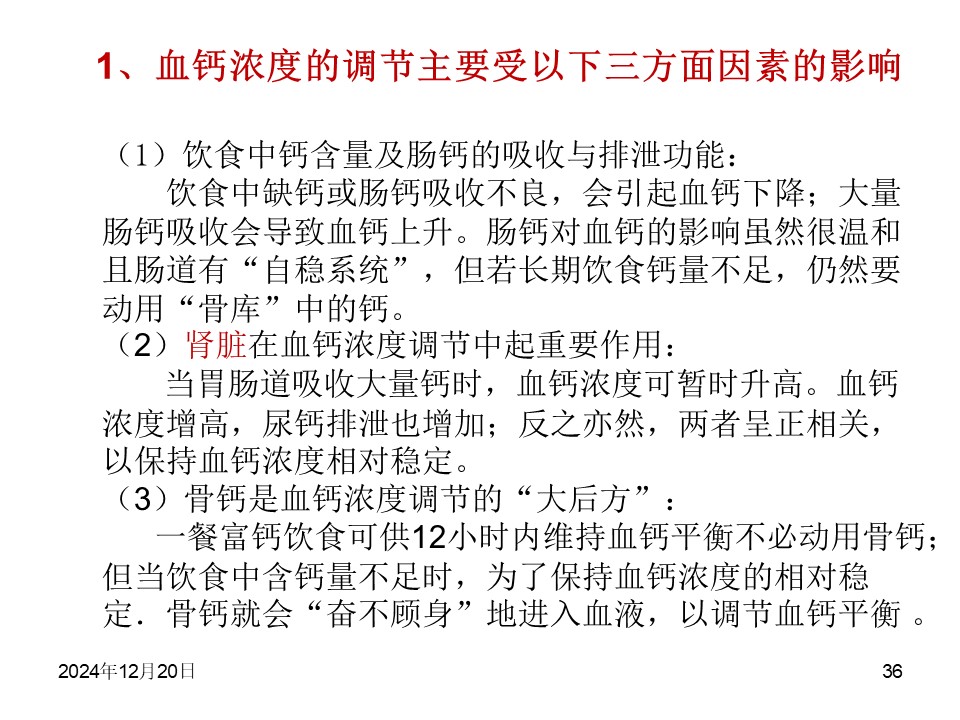 1、血钙浓度的调节主要受以下三方面因素的影响

（1）饮食中钙含量及肠钙的吸收与排泄功能：
饮食中缺钙或肠钙吸收不良，会引起血钙下降；大量肠钙吸收会导致血钙上升。肠钙对血钙的影响虽然很温和且肠道有“自稳系统”，但若长期饮食钙量不足，仍然要动用“骨库”中的钙。
（2）肾脏在血钙浓度调节中起重要作用：
当胃肠道吸收大量钙时，血钙浓度可暂时升高。血钙浓度增高，尿钙排泄也增加；反之亦然，两者呈正相关，以保持血钙浓度相对稳定。
（3）骨钙是血钙浓度调节的“大后方”：
一餐富钙饮食可供12小时内维持血钙平衡不必动用骨钙；但当饮食中含钙量不足时，为了保持血钙浓度的相对稳定．骨钙就会“奋不顾身”地进入血液，以调节血钙平衡 。

2024年12月20日

36